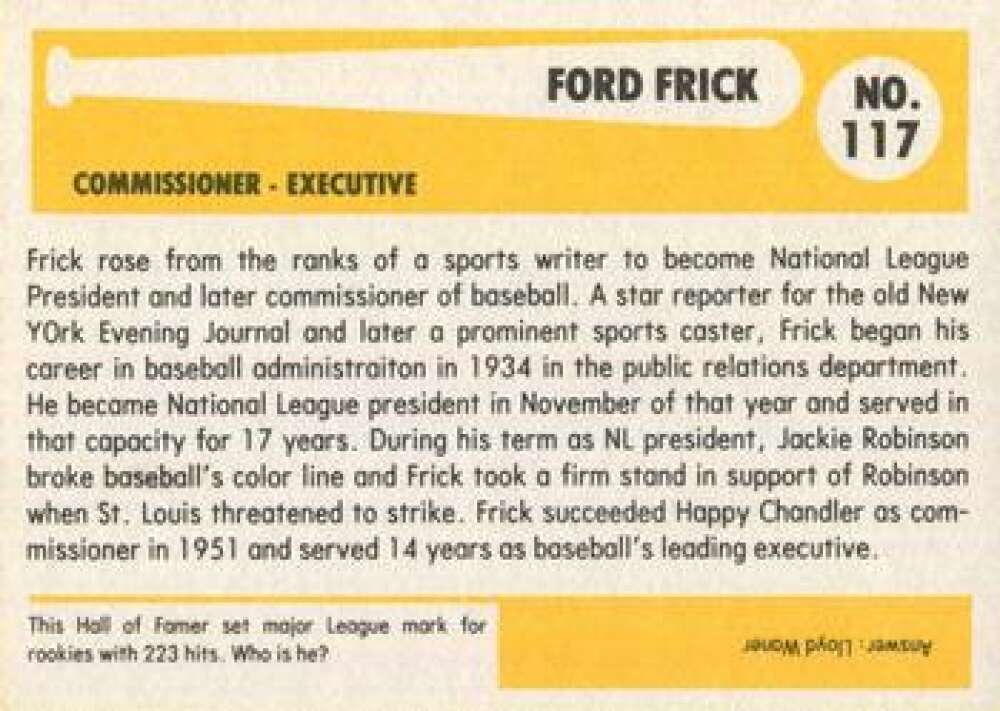 FORD FRICK

NO. 117

COMMISSIONER - EXECUTIVE

Frick rose from the ranks of a sports writer to become National League President and later commissioner of baseball. A star reporter for the old New YOrk Evening Journal and later a prominent sports caster, Frick began his career in baseball administraiton in 1934 in the public relations department. He became National League president in November of that year and served in that capacity for 17 years. During his term as NL president, Jackie Robinson broke baseball's color line and Frick took a firm stand in support of Robinson when St. Louis threatened to strike. Frick succeeded Happy Chandler as commissioner in 1951 and served 14 years as baseball's leading executive.

This Hall of Famer set major League mark for rookies with 223 hits. Who is he?

Answer: Lloyd Waner